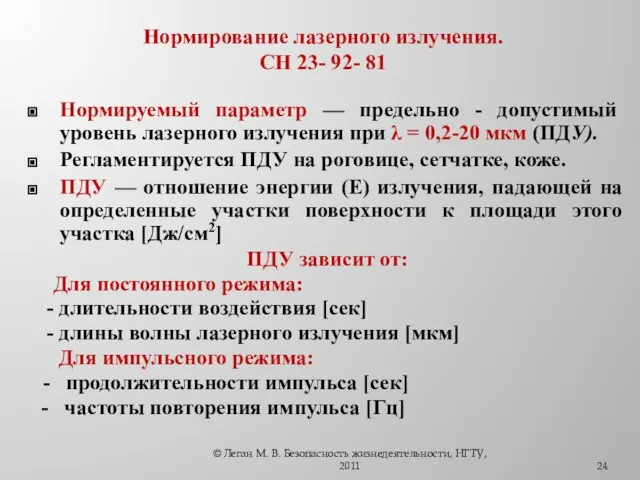 Нормирование лазерного излучения.
СН 23- 92- 81

Нормируемый параметр — предельно - допустимый уровень лазерного излучения при $\lambda$ = 0,2-20 мкм (ПДУ).

Регламентируется ПДУ на роговице, сетчатке, коже.

ПДУ — отношение энергии (Е) излучения, падающей на определенные участки поверхности к площади этого участка [Дж/см$^2$]

ПДУ зависит от:

Для постоянного режима:
- длительности воздействия [сек]
- длины волны лазерного излучения [мкм]

Для импульсного режима:
- продолжительности импульса [сек]
- частоты повторения импульса [Гц]

© Леган М. В. Безопасность жизнедеятельности, НГТУ, 2011

24